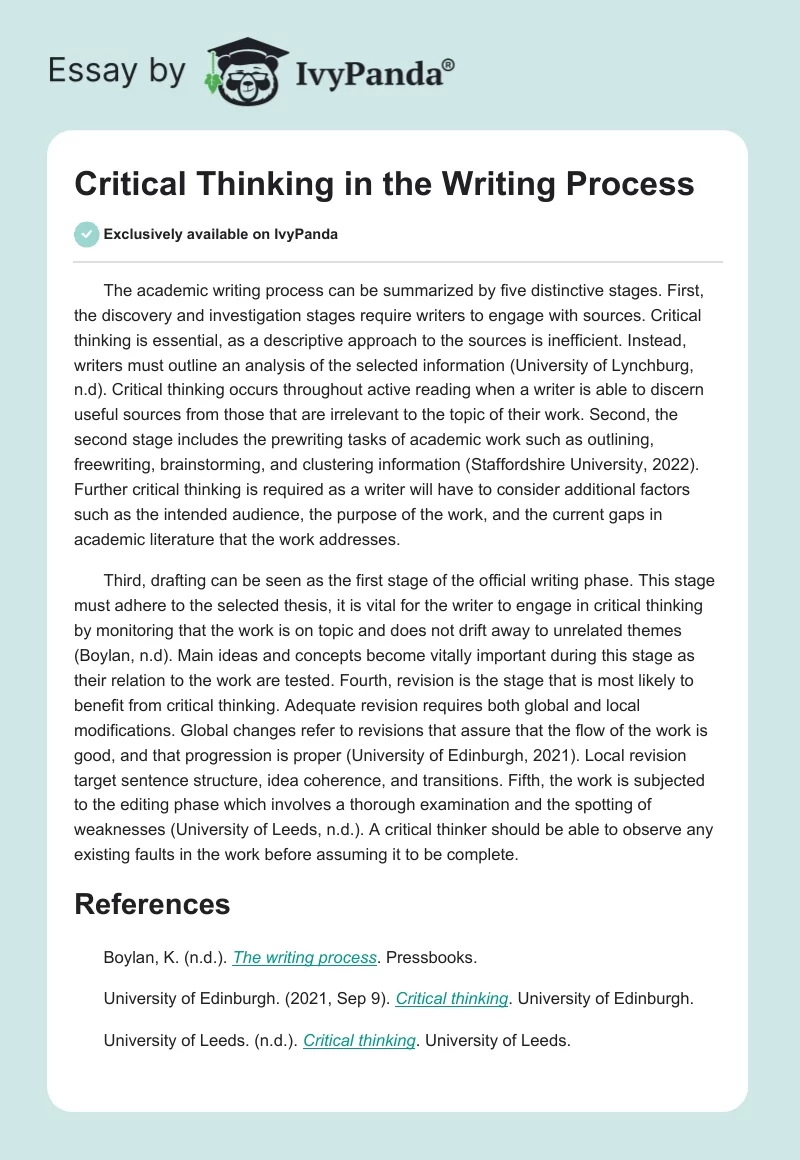 Essay by IvyPanda®

Critical Thinking in the Writing Process

Exclusively available on IvyPanda

The academic writing process can be summarized by five distinctive stages. First, the discovery and investigation stages require writers to engage with sources. Critical thinking is essential, as a descriptive approach to the sources is inefficient. Instead, writers must outline an analysis of the selected information (University of Lynchburg, n.d). Critical thinking occurs throughout active reading when a writer is able to discern useful sources from those that are irrelevant to the topic of their work. Second, the second stage includes the prewriting tasks of academic work such as outlining, freewriting, brainstorming, and clustering information (Staffordshire University, 2022). Further critical thinking is required as a writer will have to consider additional factors such as the intended audience, the purpose of the work, and the current gaps in academic literature that the work addresses.

Third, drafting can be seen as the first stage of the official writing phase. This stage must adhere to the selected thesis, it is vital for the writer to engage in critical thinking by monitoring that the work is on topic and does not drift away to unrelated themes (Boylan, n.d). Main ideas and concepts become vitally important during this stage as their relation to the work are tested. Fourth, revision is the stage that is most likely to benefit from critical thinking. Adequate revision requires both global and local modifications. Global changes refer to revisions that assure that the flow of the work is good, and that progression is proper (University of Edinburgh, 2021). Local revision target sentence structure, idea coherence, and transitions. Fifth, the work is subjected to the editing phase which involves a thorough examination and the spotting of weaknesses (University of Leeds, n.d.). A critical thinker should be able to observe any existing faults in the work before assuming it to be complete.

References

Boylan, K. (n.d.). The writing process. Pressbooks.

University of Edinburgh. (2021, Sep 9). Critical thinking. University of Edinburgh.

University of Leeds. (n.d.). Critical thinking. University of Leeds.